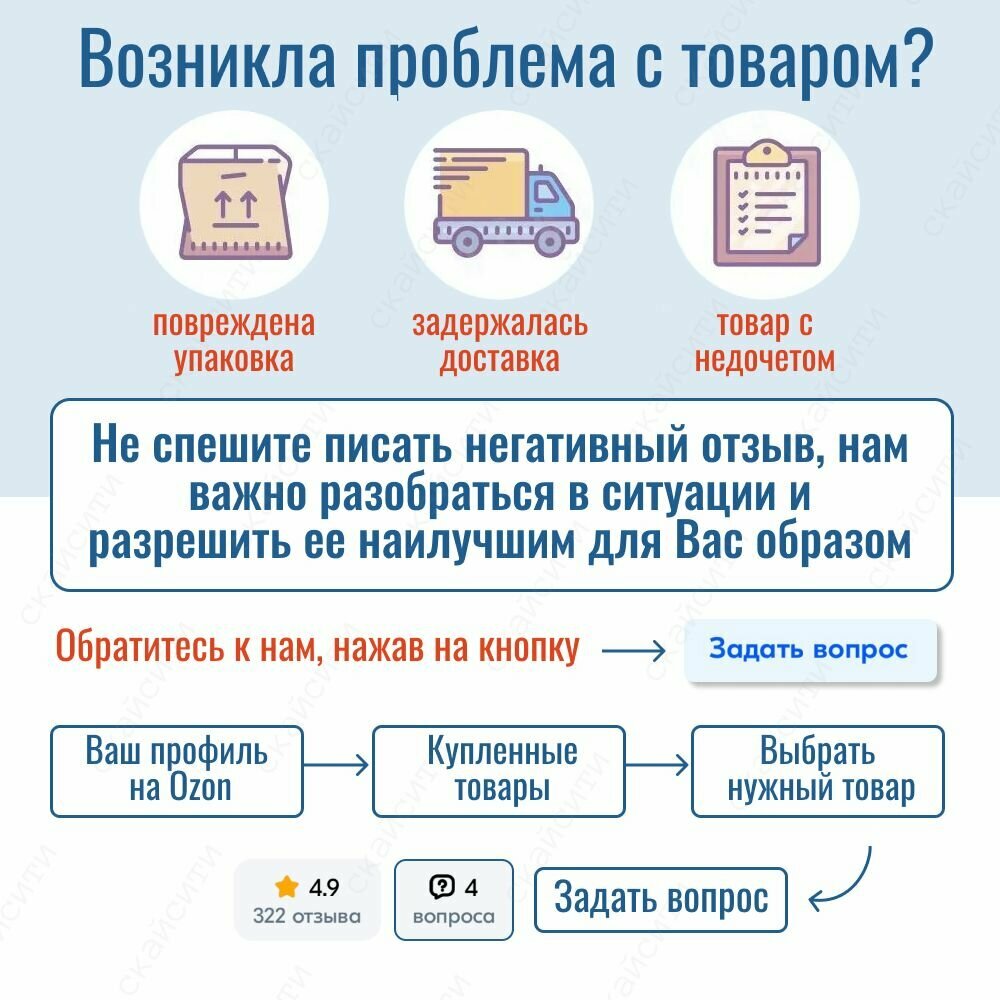 Возникла проблема с товаром?

повреждена упаковка

задержалась доставка

товар с недочетом

Не спешите писать негативный отзыв, нам важно разобраться в ситуации и разрешить ее наилучшим для Вас образом

Обратитесь к нам, нажав на кнопку → Задать вопрос

Ваш профиль на Ozon → Купленные товары → Выбрать нужный товар

4.9
322 отзыва

4
вопроса

Задать вопрос

скайсити